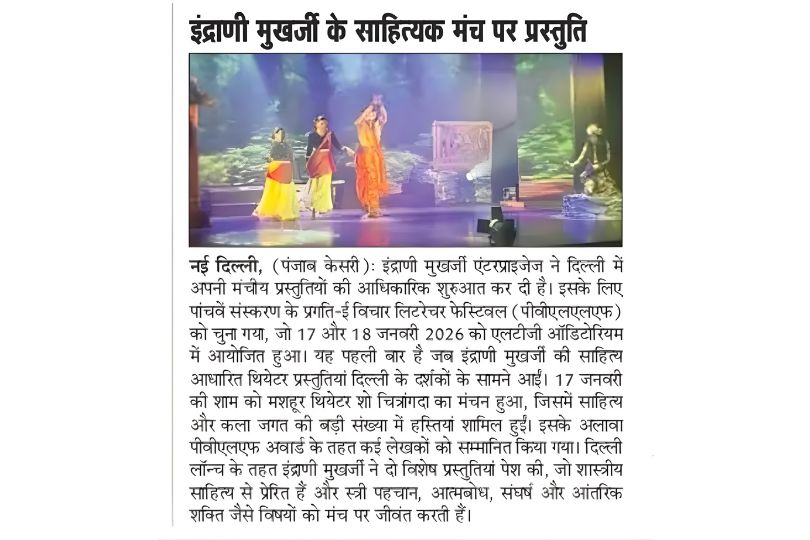 इंद्राणी मुखर्जी के साहित्यक मंच पर प्रस्तुति

नई दिल्ली, (पंजाब केसरी): इंद्राणी मुखर्जी एंटरप्राइजेज ने दिल्ली में अपनी मंचीय प्रस्तुतियों की आधिकारिक शुरुआत कर दी है। इसके लिए पांचवें संस्करण के प्रगति-ई विचार लिटरेचर फेस्टिवल (पीवीएलएलएफ) को चुना गया, जो 17 और 18 जनवरी 2026 को एलटीजी ऑडिटोरियम में आयोजित हुआ। यह पहली बार है जब इंद्राणी मुखर्जी की साहित्य आधारित थियेटर प्रस्तुतियां दिल्ली के दर्शकों के सामने आईं। 17 जनवरी की शाम को मशहूर थियेटर शो चित्रांगदा का मंचन हुआ, जिसमें साहित्य और कला जगत की बड़ी संख्या में हस्तियां शामिल हुईं। इसके अलावा पीवीएलएफ अवार्ड के तहत कई लेखकों को सम्मानित किया गया। दिल्ली लॉन्च के तहत इंद्राणी मुखर्जी ने दो विशेष प्रस्तुतियां पेश की, जो शास्त्रीय साहित्य से प्रेरित हैं और स्त्री पहचान, आत्मबोध, संघर्ष और आंतरिक शक्ति जैसे विषयों को मंच पर जीवंत करती हैं।